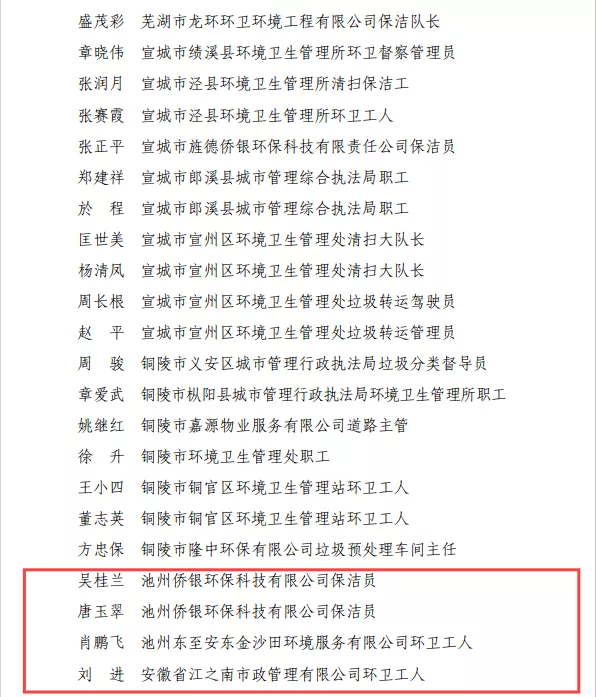 盛茂彩　芜湖市龙环环卫环境工程有限公司保洁队长
章晓伟　宣城市绩溪县环境卫生管理所环卫督察管理员
张润月　宣城市泾县环境卫生管理所清扫保洁工
张赛霞　宣城市泾县环境卫生管理所环卫工人
张正平　宣城市旌德侨银环保科技有限责任公司保洁员
郑建祥　宣城市郎溪县城市管理综合执法局职工
於　程　宣城市郎溪县城市管理综合执法局职工
匡世美　宣城市宣州区环境卫生管理处清扫大队长
杨清凤　宣城市宣州区环境卫生管理处清扫大队长
周长根　宣城市宣州区环境卫生管理处垃圾转运驾驶员
赵　平　宣城市宣州区环境卫生管理处垃圾转运管理员
周　骏　铜陵市义安区城市管理行政执法局垃圾分类督导员
章爱武　铜陵市枞阳县城市管理行政执法局环境卫生管理所职工
姚继红　铜陵市嘉源物业服务有限公司道路主管
徐　升　铜陵市环境卫生管理处职工
王小四　铜陵市铜官区环境卫生管理站环卫工人
董志英　铜陵市铜官区环境卫生管理站环卫工人
方忠保　铜陵市隆中环保有限公司垃圾预处理车间主任
吴桂兰　池州侨银环保科技有限公司保洁员
唐玉翠　池州侨银环保科技有限公司保洁员
肖鹏飞　池州东至安东金沙田环境服务有限公司环卫工人
刘　进　安徽省江之南市政管理有限公司环卫工人